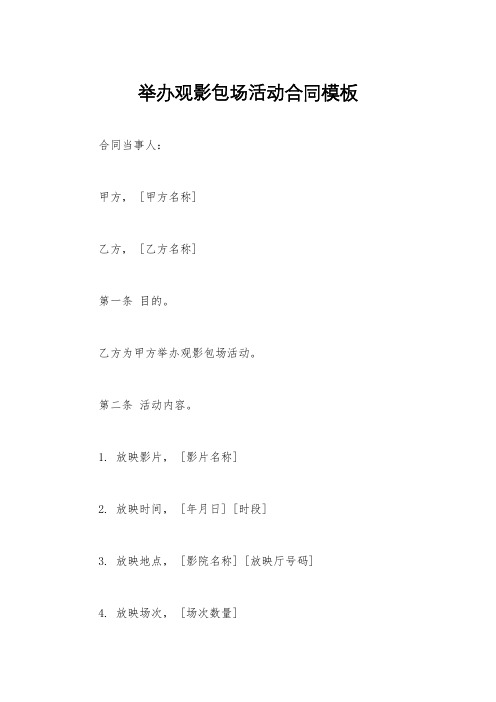 举办观影包场活动合同模板

合同当事人：

甲方，［甲方名称］

乙方，［乙方名称］

第一条 目的。

乙方为甲方举办观影包场活动。

第二条 活动内容。

1. 放映影片，［影片名称］

2. 放映时间，［年月日］［时段］

3. 放映地点，［影院名称］［放映厅号码］

4. 放映场次，［场次数量］